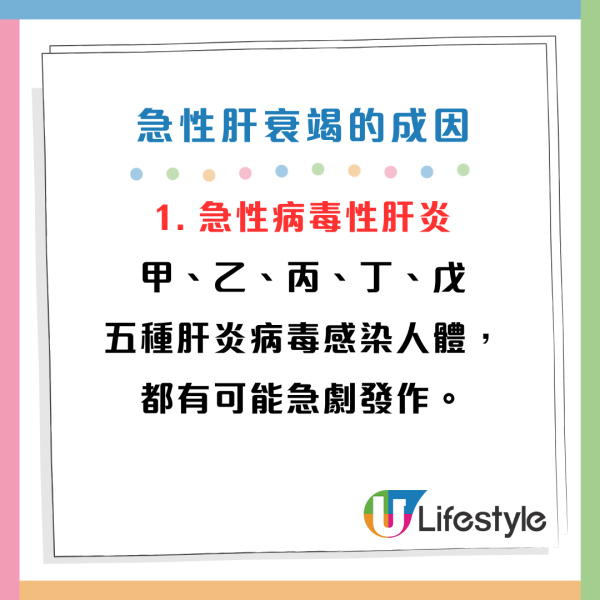 急性肝衰竭的成因

1. 急性病毒性肝炎

甲、乙、丙、丁、戊
五種肝炎病毒感染人體，
都有可能急劇發作。

U Lifestyle